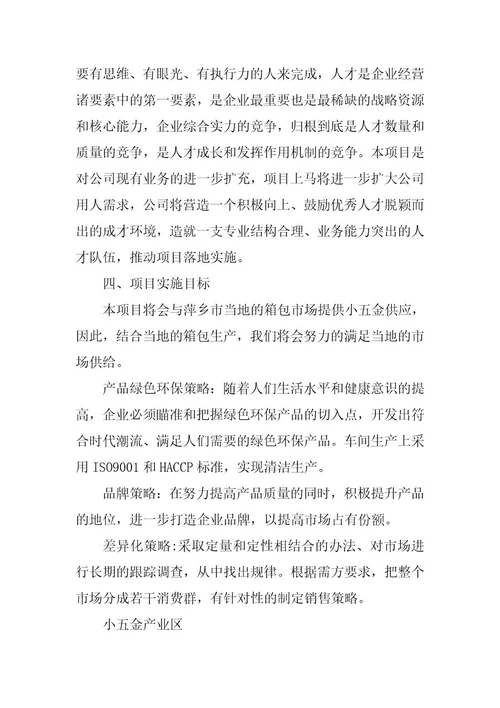 要有思维、有眼光、有执行力的人来完成，人才是企业经营诸要素中的第一要素，是企业最重要也是最稀缺的战略资源和核心能力，企业综合实力的竞争，归根到底是人才数量和质量的竞争，是人才成长和发挥作用机制的竞争。本项目是对公司现有业务的进一步扩充，项目上马将进一步扩大公司用人需求，公司将营造一个积极向上、鼓励优秀人才脱颖而出的成才环境，造就一支专业结构合理、业务能力突出的人才队伍，推动项目落地实施。

四、项目实施目标

本项目将会与萍乡市当地的箱包市场提供小五金供应，因此，结合当地的箱包生产，我们将会努力的满足当地的市场供给。

产品绿色环保策略：随着人们生活水平和健康意识的提高，企业必须瞄准和把握绿色环保产品的切入点，开发出符合时代潮流、满足人们需要的绿色环保产品。车间生产上采用 ISO9001 和 HACCP 标准，实现清洁生产。

品牌策略：在努力提高产品质量的同时，积极提升产品的地位，进一步打造企业品牌，以提高市场占有份额。

差异化策略:采取定量和定性相结合的办法、对市场进行长期的跟踪调查，从中找出规律。根据需方要求，把整个市场分成若干消费群，有针对性的制定销售策略。

小五金产业区